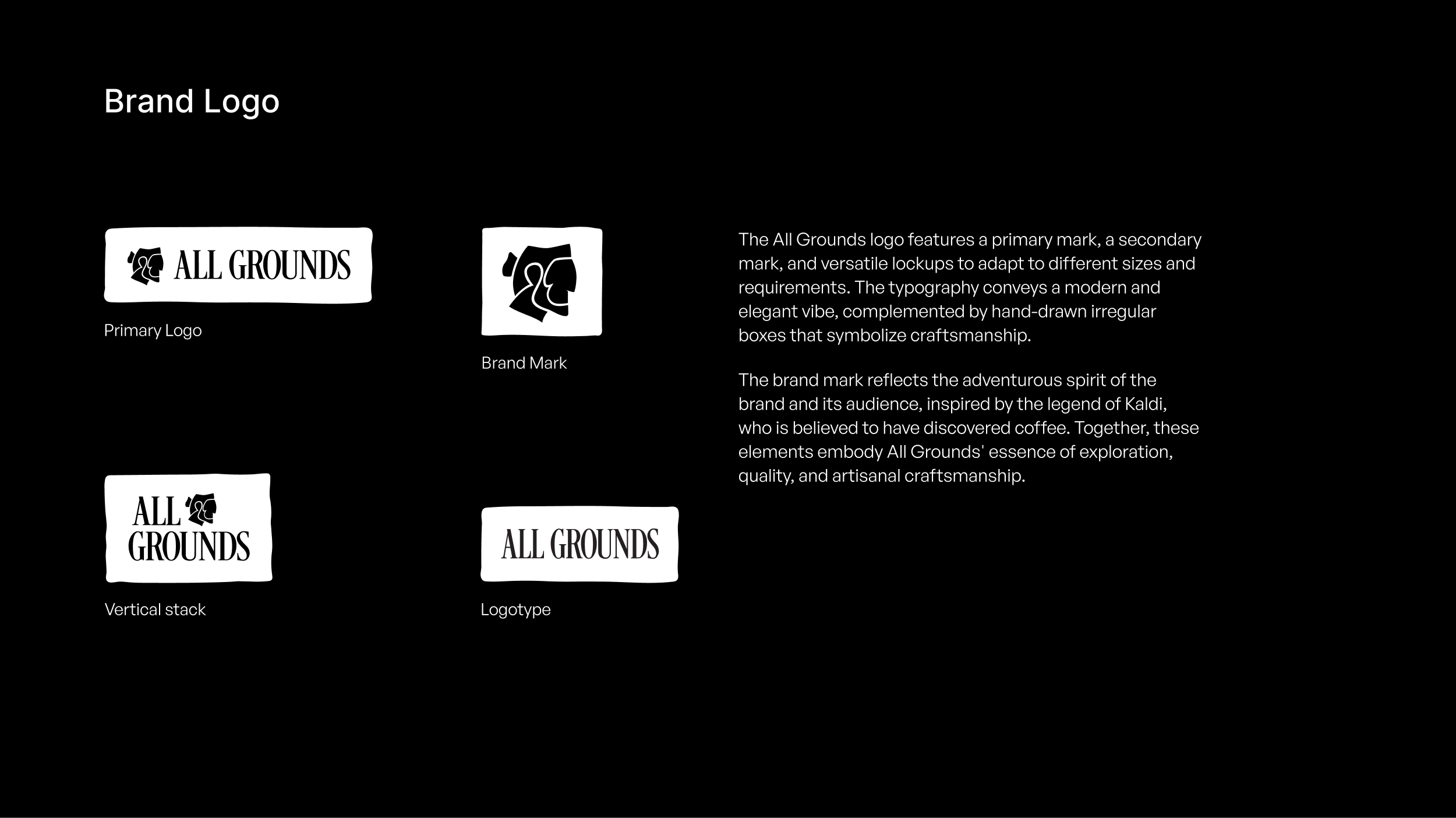 Brand Logo

ALL GROUNDS

Primary Logo

Brand Mark

ALL GROUNDS

Vertical stack

ALL GROUNDS

Logotype

The All Grounds logo features a primary mark, a secondary mark, and versatile lockups to adapt to different sizes and requirements. The typography conveys a modern and elegant vibe, complemented by hand-drawn irregular boxes that symbolize craftsmanship.

The brand mark reflects the adventurous spirit of the brand and its audience, inspired by the legend of Kaldi, who is believed to have discovered coffee. Together, these elements embody All Grounds' essence of exploration, quality, and artisanal craftsmanship.